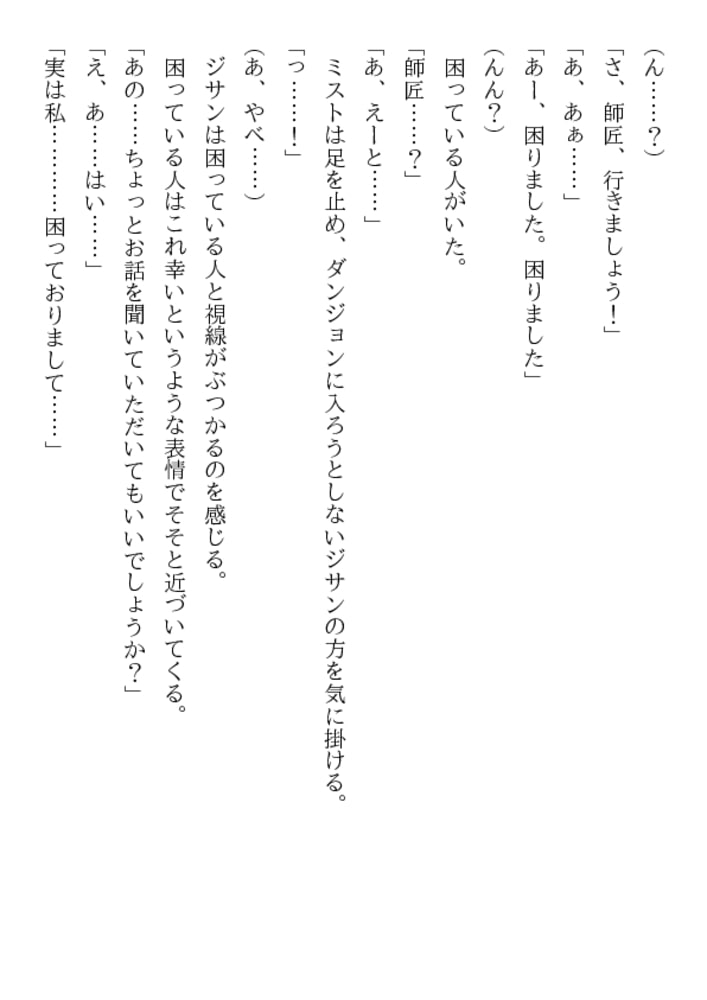 （ん……？）

「さ、師匠、行きましょう！」

「あ、あぁ……」

「あー、困りました。困りました」

（んん？）

困っている人がいた。

「師匠……？」

「あ、えーと……」

ミストは足を止め、ダンジョンに入ろうとしないジサンの方を気に掛ける。

「っ……！」

（あ、やべ……）

ジサンは困っている人と視線がぶつかるのを感じる。

困っている人はこれ幸いというような表情でそそと近づいてくる。

「あの……ちょっとお話を聞いていただいてもいいでしょうか？」

「え、あ……はい……」

「実は私………困っておりまして……」